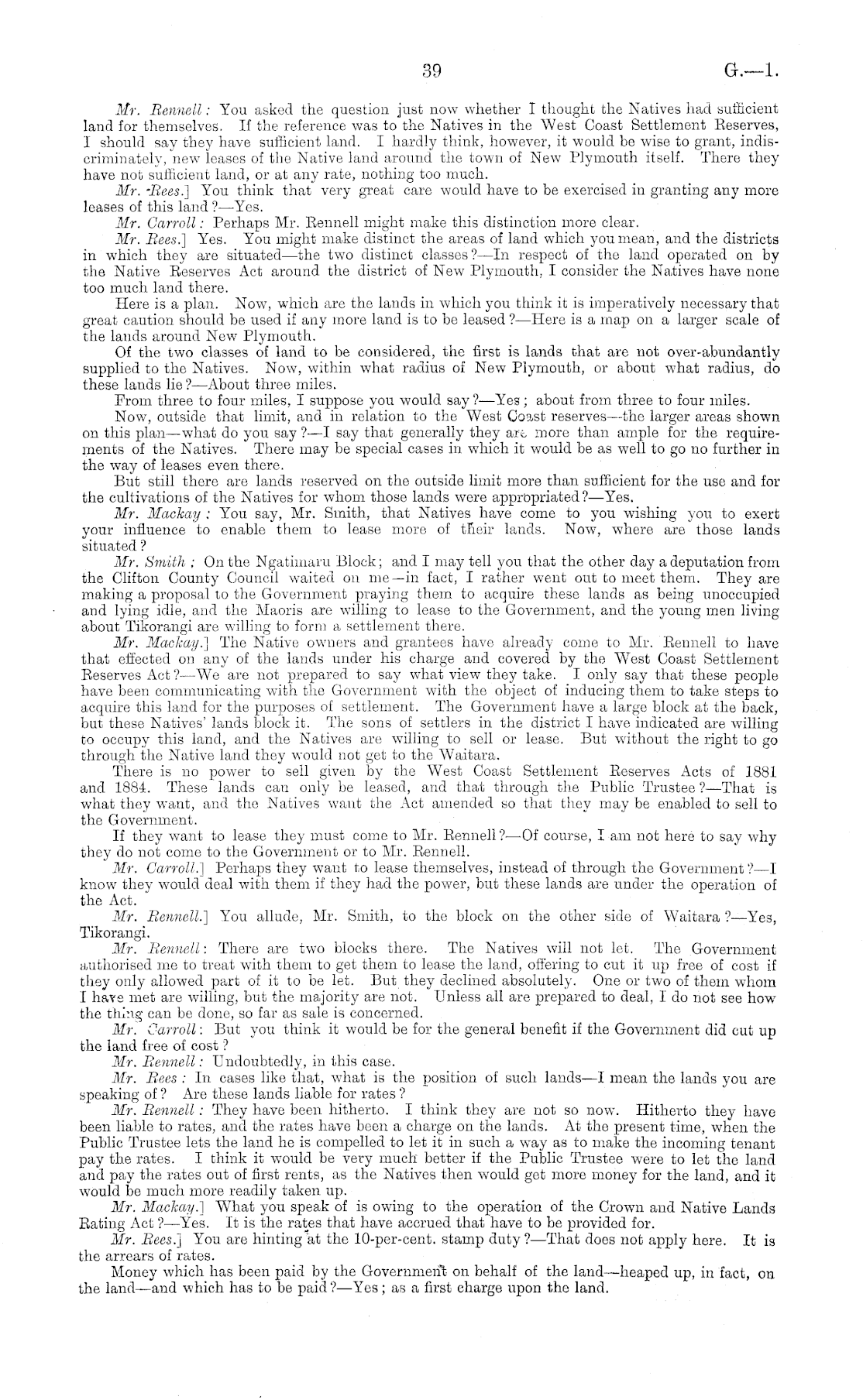 39 G.—1.

Mr. Rennell: You asked the question just now whether I thought the Natives had sufficient land for themselves. If the reference was to the Natives in the West Coast Settlement Reserves, I should say they have sufficient land. I hardly think, however, it would be wise to grant, indiscriminately, new leases of the Native land around the town of New Plymouth itself. There they have not sufficient land, or at any rate, nothing too much.

Mr. Rees.] You think that very great care would have to be exercised in granting any more leases of this land?—Yes.

Mr. Carroll: Perhaps Mr. Rennell might make this distinction more clear.

Mr. Rees.] Yes. You might make distinct the areas of land which you mean, and the districts in which they are situated—the two distinct classes?—In respect of the land operated on by the Native Reserves Act around the district of New Plymouth, I consider the Natives have none too much land there.

Here is a plan. Now, which are the lands in which you think it is imperatively necessary that great caution should be used if any more land is to be leased?—Here is a map on a larger scale of the lands around New Plymouth.

Of the two classes of land to be considered, the first is lands that are not over-abundantly supplied to the Natives. Now, within what radius of New Plymouth, or about what radius, do these lands lie?—About three miles.

From three to four miles, I suppose you would say?—Yes; about from three to four miles.

Now, outside that limit, and in relation to the West Coast reserves—the larger areas shown on this plan—what do you say?—I say that generally they are more than ample for the requirements of the Natives. There may be special cases in which it would be as well to go no further in the way of leases even there.

But still there are lands reserved on the outside limit more than sufficient for the use and for the cultivations of the Natives for whom those lands were appropriated?—Yes.

Mr. Mackay: You say, Mr. Smith, that Natives have come to you wishing you to exert your influence to enable them to lease more of their lands. Now, where are those lands situated?

Mr. Smith: On the Ngatimaru Block; and I may tell you that the other day a deputation from the Clifton County Council waited on me—in fact, I rather went out to meet them. They are making a proposal to the Government praying them to acquire these lands as being unoccupied and lying idle, and the Maoris are willing to lease to the Government, and the young men living about Tikorangi are willing to form a settlement there.

Mr. Mackay.] The Native owners and grantees have already come to Mr. Rennell to have that effected on any of the lands under his charge and covered by the West Coast Settlement Reserves Act?—We are not prepared to say what view they take. I only say that these people have been communicating with the Government with the object of inducing them to take steps to acquire this land for the purposes of settlement. The Government have a large block at the back, but these Natives' lands block it. The sons of settlers in the district I have indicated are willing to occupy this land, and the Natives are willing to sell or lease. But without the right to go through the Native land they would not get to the Waitara.

There is no power to sell given by the West Coast Settlement Reserves Acts of 1881 and 1884. These lands can only be leased, and that through the Public Trustee?—That is what they want, and the Natives want the Act amended so that they may be enabled to sell to the Government.

If they want to lease they must come to Mr. Rennell?—Of course, I am not here to say why they do not come to the Government or to Mr. Rennell.

Mr. Carroll.] Perhaps they want to lease themselves, instead of through the Government?—I know they would deal with them if they had the power, but these lands are under the operation of the Act.

Mr. Rennell.] You allude, Mr. Smith, to the block on the other side of Waitara?—Yes, Tikorangi.

Mr. Rennell: There are two blocks there. The Natives will not let. The Government authorised me to treat with them to get them to lease the land, offering to cut it up free of cost if they only allowed part of it to be let. But they declined absolutely. One or two of them whom I have met are willing, but the majority are not. Unless all are prepared to deal, I do not see how the thing can be done, so far as sale is concerned.

Mr. Carroll: But you think it would be for the general benefit if the Government did cut up the land free of cost?

Mr. Rennell: Undoubtedly, in this case.

Mr. Rees: In cases like that, what is the position of such lands—I mean the lands you are speaking of? Are these lands liable for rates?

Mr. Rennell: They have been hitherto. I think they are not so now. Hitherto they have been liable to rates, and the rates have been a charge on the lands. At the present time, when the Public Trustee lets the land he is compelled to let it in such a way as to make the incoming tenant pay the rates. I think it would be very much better if the Public Trustee were to let the land and pay the rates out of first rents, as the Natives then would get more money for the land, and it would be much more readily taken up.

Mr. Mackay.] What you speak of is owing to the operation of the Crown and Native Lands Rating Act?—Yes. It is the rates that have accrued that have to be provided for.

Mr. Rees.] You are hinting at the 10-per-cent. stamp duty?—That does not apply here. It is the arrears of rates.

Money which has been paid by the Government on behalf of the land—heaped up, in fact, on the land—and which has to be paid?—Yes; as a first charge upon the land.